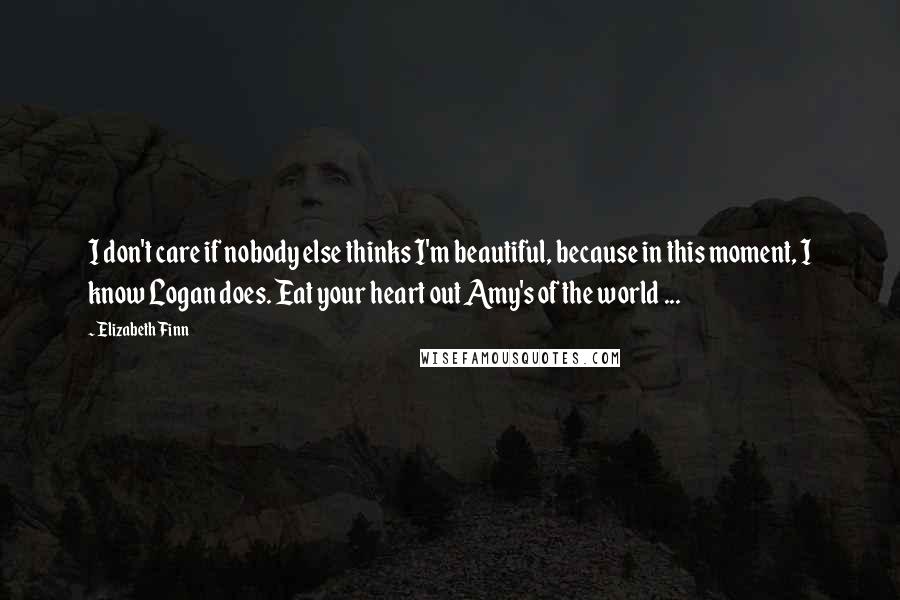 I don't care if nobody else thinks I'm beautiful, because in this moment, I know Logan does. Eat your heart out Amy's of the world ...

~ Elizabeth Finn

WISEFAMOUSQUOTES.COM